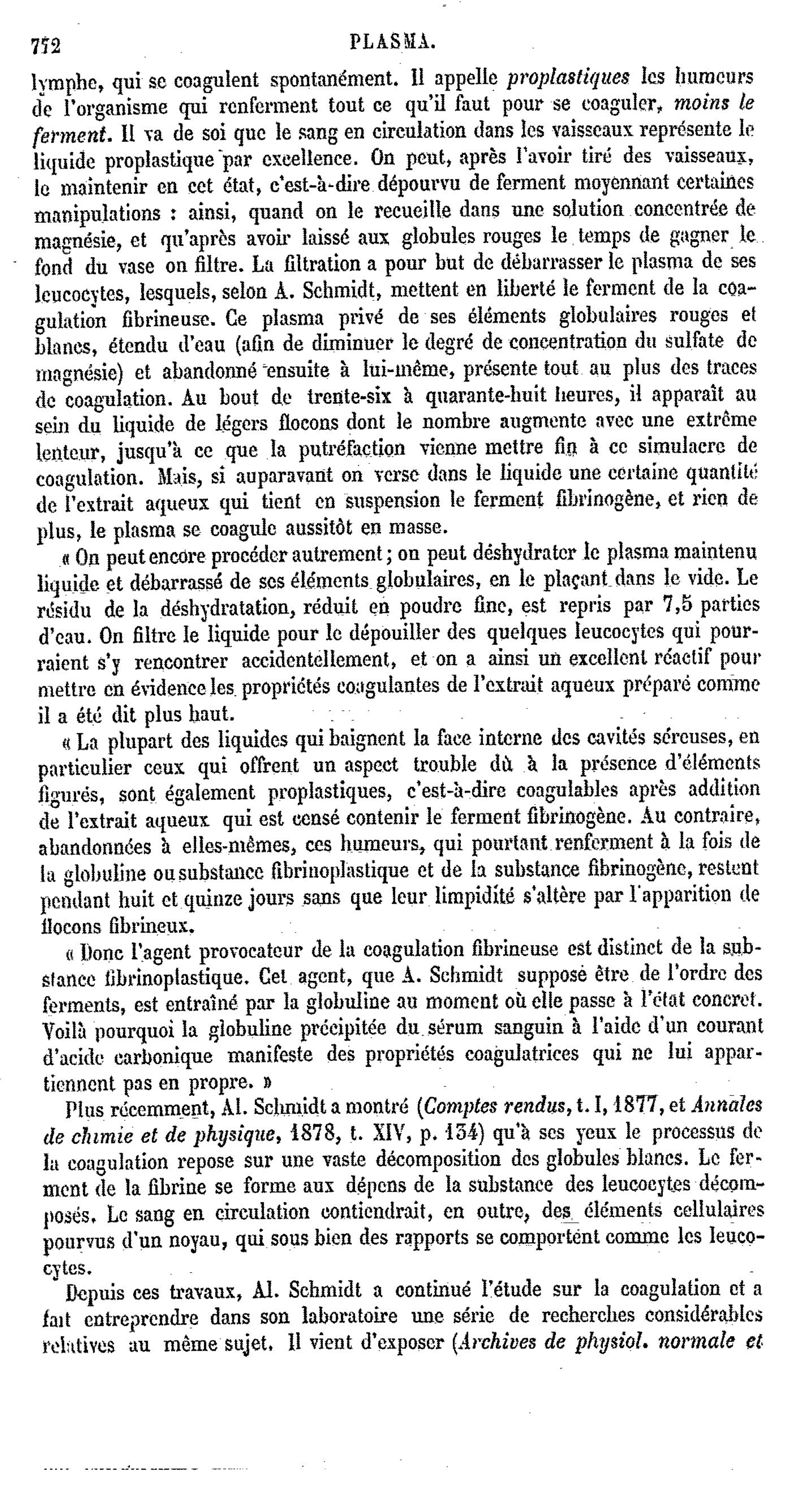 752 PLASMA.

lymphe, qui se coagulent spontanément. Il appelle proplastiques les humeurs de l'organisme qui renferment tout ce qu'il faut pour se coaguler, moins le ferment. Il va de soi que le sang en circulation dans les vaisseaux représente le liquide proplastique par excellence. On peut, après l'avoir tiré des vaisseaux, le maintenir en cet état, c'est-à-dire dépourvu de ferment moyennant certaines manipulations : ainsi, quand on le recueille dans une solution concentrée de magnésie, et qu'après avoir laissé aux globules rouges le temps de gagner le fond du vase on filtre. La filtration a pour but de débarrasser le plasma de ses leucocytes, lesquels, selon A. Schmidt, mettent en liberté le ferment de la coagulation fibrineuse. Ce plasma privé de ses éléments globulaires rouges et blancs, étendu d'eau (afin de diminuer le degré de concentration du sulfate de magnésie) et abandonné ensuite à lui-même, présente tout au plus des traces de coagulation. Au bout de trente-six à quarante-huit heures, il apparaît au sein du liquide de légers flocons dont le nombre augmente avec une extrême lenteur, jusqu'à ce que la putréfaction vienne mettre fin à ce simulacre de coagulation. Mais, si auparavant on verse dans le liquide une certaine quantité de l'extrait aqueux qui tient en suspension le ferment fibrinogène, et rien de plus, le plasma se coagule aussitôt en masse.

« On peut encore procéder autrement ; on peut déshydrater le plasma maintenu liquide et débarrassé de ses éléments globulaires, en le plaçant dans le vide. Le résidu de la déshydratation, réduit en poudre fine, est repris par 7,5 parties d'eau. On filtre le liquide pour le dépouiller des quelques leucocytes qui pourraient s'y rencontrer accidentellement, et on a ainsi un excellent réactif pour mettre en évidence les propriétés coagulantes de l'extrait aqueux préparé comme il a été dit plus haut.

« La plupart des liquides qui baignent la face interne des cavités séreuses, en particulier ceux qui offrent un aspect trouble dû à la présence d'éléments figurés, sont également proplastiques, c'est-à-dire coagulables après addition de l'extrait aqueux qui est censé contenir le ferment fibrinogène. Au contraire, abandonnées à elles-mêmes, ces humeurs, qui pourtant renferment à la fois de la globuline ou substance fibrinoplastique et de la substance fibrinogène, restent pendant huit et quinze jours sans que leur limpidité s'altère par l'apparition de flocons fibrineux.

« Donc l'agent provocateur de la coagulation fibrineuse est distinct de la substance fibrinoplastique. Cet agent, que A. Schmidt suppose être de l'ordre des ferments, est entraîné par la globuline au moment où elle passe à l'état concret. Voilà pourquoi la globuline précipitée du sérum sanguin à l'aide d'un courant d'acide carbonique manifeste des propriétés coagulatrices qui ne lui appartiennent pas en propre. »

Plus récemment, Al. Schmidt a montré (Comptes rendus, t. I, 1877, et Annales de chimie et de physique, 1878, t. XIV, p. 134) qu'à ses yeux le processus de la coagulation repose sur une vaste décomposition des globules blancs. Le ferment de la fibrine se forme aux dépens de la substance des leucocytes décomposés. Le sang en circulation contiendrait, en outre, des éléments cellulaires pourvus d'un noyau, qui sous bien des rapports se comportent comme les leucocytes.

Depuis ces travaux, Al. Schmidt a continué l'étude sur la coagulation et a fait entreprendre dans son laboratoire une série de recherches considérables relatives au même sujet. Il vient d'exposer (Archives de physiol. normale et